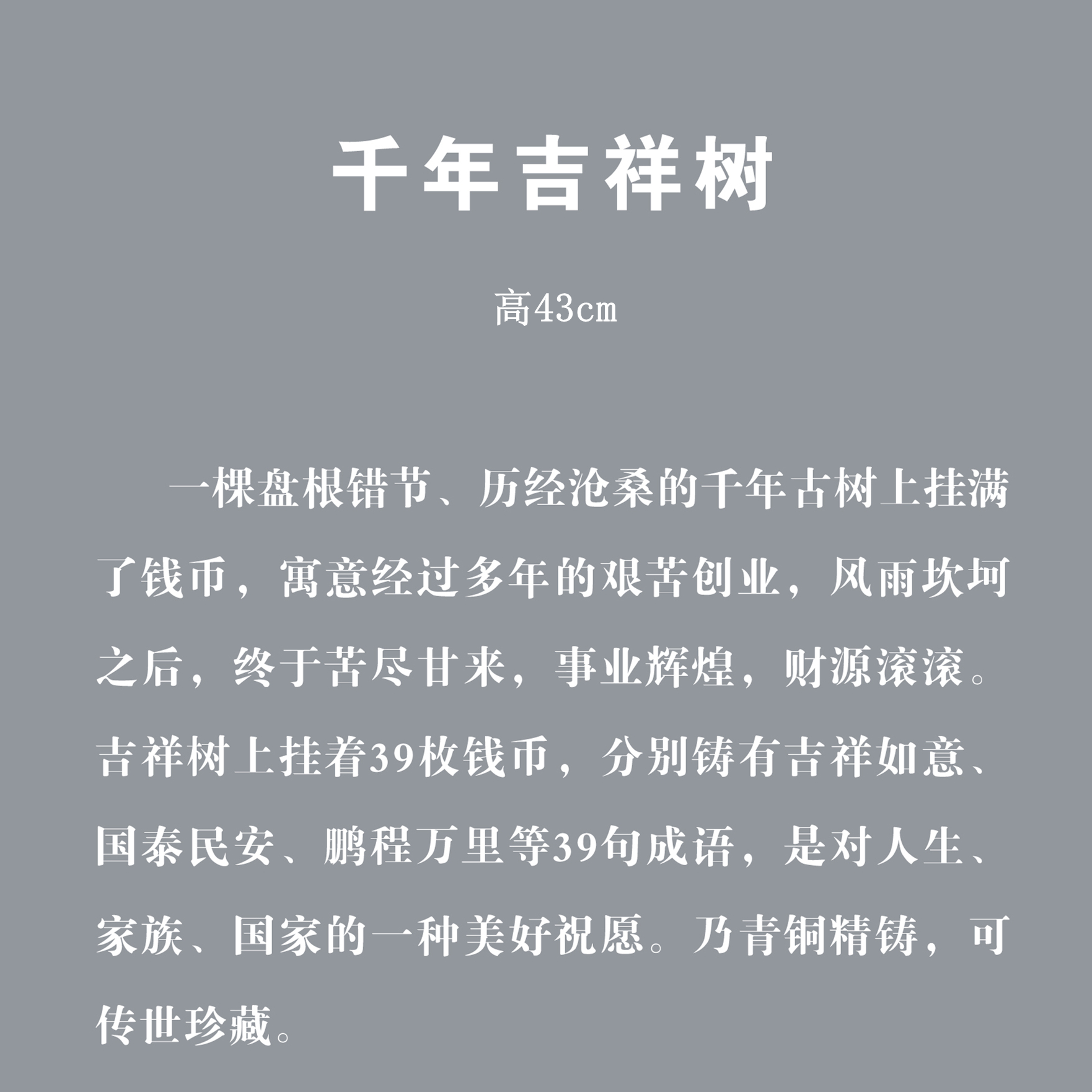 千年吉祥树

高43cm

一棵盘根错节、历经沧桑的千年古树上挂满了钱币，寓意经过多年的艰苦创业，风雨坎坷之后，终于苦尽甘来，事业辉煌，财源滚滚。吉祥树上挂着39枚钱币，分别铸有吉祥如意、国泰民安、鹏程万里等39句成语，是对人生、家族、国家的一种美好祝愿。乃青铜精铸，可传世珍藏。